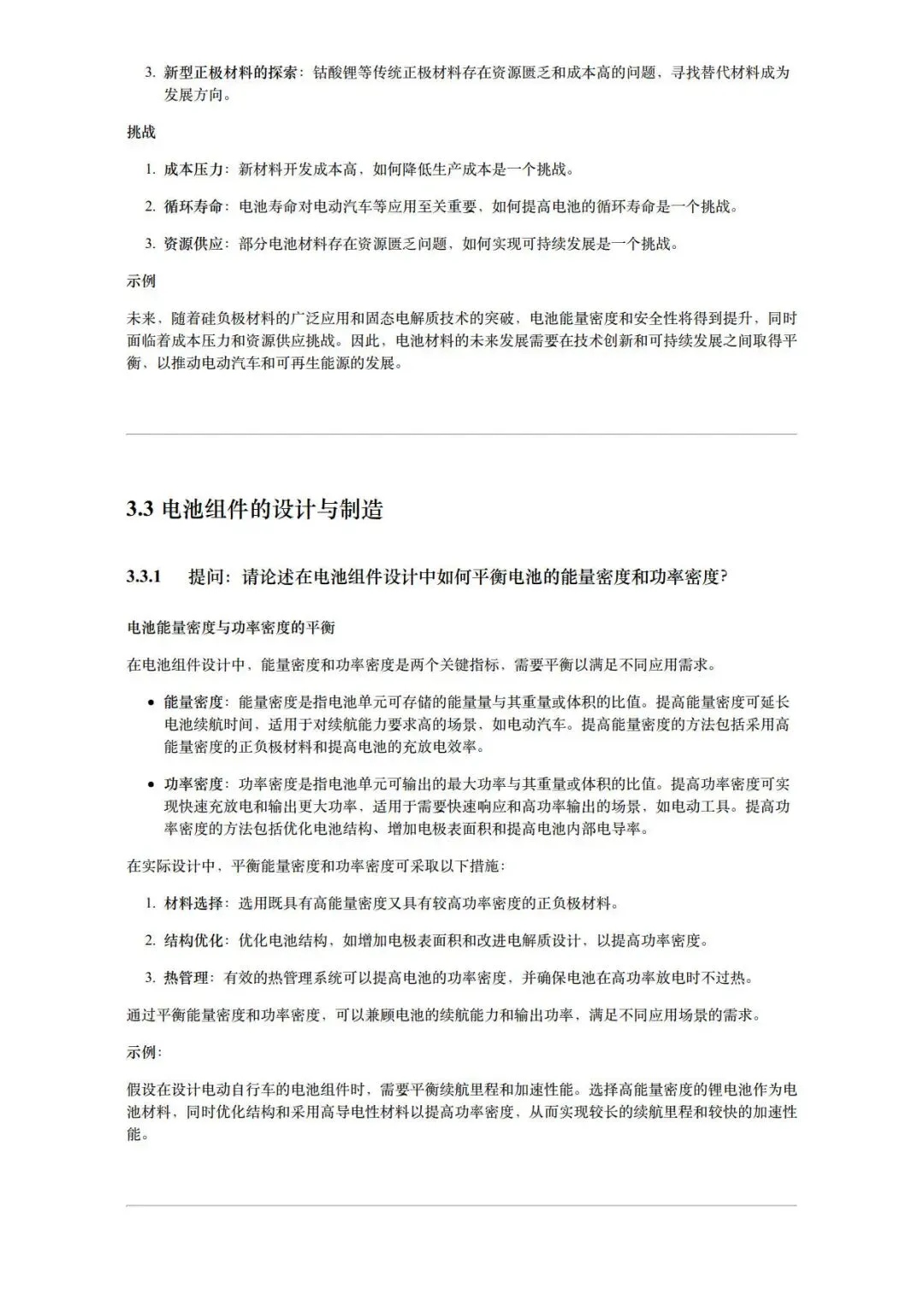 3. 新型正极材料的探索：钴酸锂等传统正极材料存在资源匮乏和成本高的问题，寻找替代材料成为发展方向。

挑战

1. 成本压力：新材料开发成本高，如何降低生产成本是一个挑战。

2. 循环寿命：电池寿命对电动汽车等应用至关重要，如何提高电池的循环寿命是一个挑战。

3. 资源供应：部分电池材料存在资源匮乏问题，如何实现可持续发展是一个挑战。

示例

未来，随着硅负极材料的广泛应用和固态电解质技术的突破，电池能量密度和安全性将得到提升，同时面临着成本压力和资源供应挑战。因此，电池材料的未来发展需要在技术创新和可持续发展之间取得平衡，以推动电动汽车和可再生能源的发展。

3.3 电池组件的设计与制造

3.3.1 提问：请论述在电池组件设计中如何平衡电池的能量密度和功率密度？

电池能量密度与功率密度的平衡

在电池组件设计中，能量密度和功率密度是两个关键指标，需要平衡以满足不同应用需求。

• 能量密度：能量密度是指电池单元可存储的能量量与其重量或体积的比值。提高能量密度可延长电池续航时间，适用于对续航能力要求高的场景，如电动汽车。提高能量密度的方法包括采用高能量密度的正负极材料和提高电池的充放电效率。

• 功率密度：功率密度是指电池单元可输出的最大功率与其重量或体积的比值。提高功率密度可实现快速充放电和输出更大功率，适用于需要快速响应和高功率输出的场景，如电动工具。提高功率密度的方法包括优化电池结构、增加电极表面积和提高电池内部电导率。

在实际设计中，平衡能量密度和功率密度可采取以下措施：

1. 材料选择：选用既具有高能量密度又具有较高功率密度的正负极材料。

2. 结构优化：优化电池结构，如增加电极表面积和改进电解质设计，以提高功率密度。

3. 热管理：有效的热管理系统可以提高电池的功率密度，并确保电池在高功率放电时不过热。

通过平衡能量密度和功率密度，可以兼顾电池的续航能力和输出功率，满足不同应用场景的需求。

示例：

假设在设计电动自行车的电池组件时，需要平衡续航里程和加速性能。选择高能量密度的锂电池作为电池材料，同时优化结构和采用高导电性材料以提高功率密度，从而实现较长的续航里程和较快的加速性能。